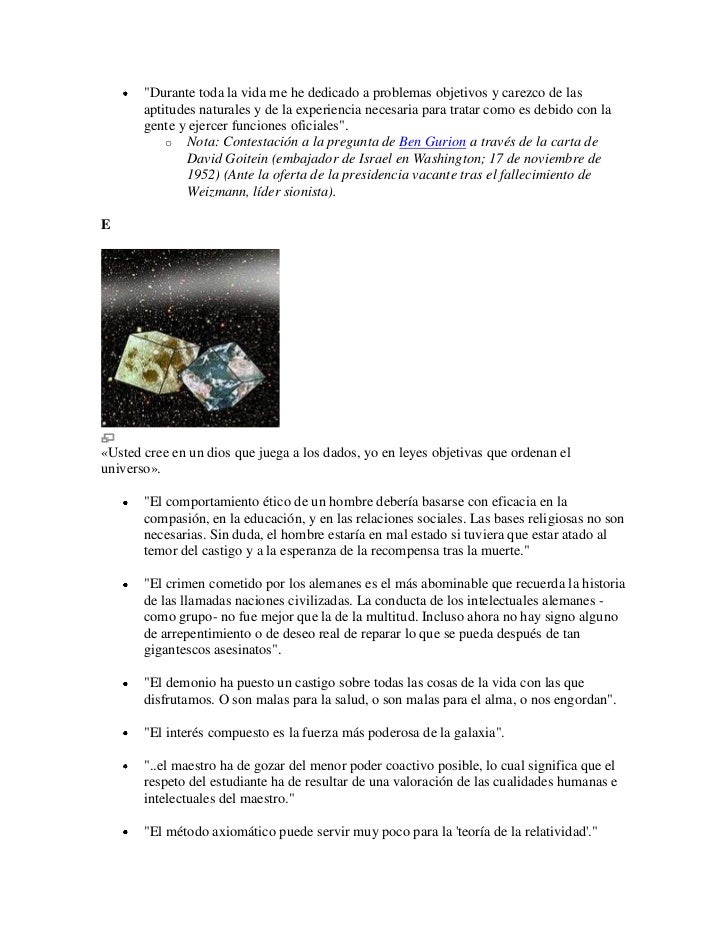 - "Durante toda la vida me he dedicado a problemas objetivos y carezco de las aptitudes naturales y de la experiencia necesaria para tratar como es debido con la gente y ejercer funciones oficiales".
  - Nota: Contestación a la pregunta de Ben Gurion a través de la carta de David Goitein (embajador de Israel en Washington; 17 de noviembre de 1952) (Ante la oferta de la presidencia vacante tras el fallecimiento de Weizmann, líder sionista).

E

«Usted cree en un dios que juega a los dados, yo en leyes objetivas que ordenan el universo».

- "El comportamiento ético de un hombre debería basarse con eficacia en la compasión, en la educación, y en las relaciones sociales. Las bases religiosas no son necesarias. Sin duda, el hombre estaría en mal estado si tuviera que estar atado al temor del castigo y a la esperanza de la recompensa tras la muerte."

- "El crimen cometido por los alemanes es el más abominable que recuerda la historia de las llamadas naciones civilizadas. La conducta de los intelectuales alemanes - como grupo- no fue mejor que la de la multitud. Incluso ahora no hay signo alguno de arrepentimiento o de deseo real de reparar lo que se pueda después de tan gigantescos asesinatos".

- "El demonio ha puesto un castigo sobre todas las cosas de la vida con las que disfrutamos. O son malas para la salud, o son malas para el alma, o nos engordan".

- "El interés compuesto es la fuerza más poderosa de la galaxia".

- "..el maestro ha de gozar del menor poder coactivo posible, lo cual significa que el respeto del estudiante ha de resultar de una valoración de las cualidades humanas e intelectuales del maestro."

- "El método axiomático puede servir muy poco para la 'teoría de la relatividad'."